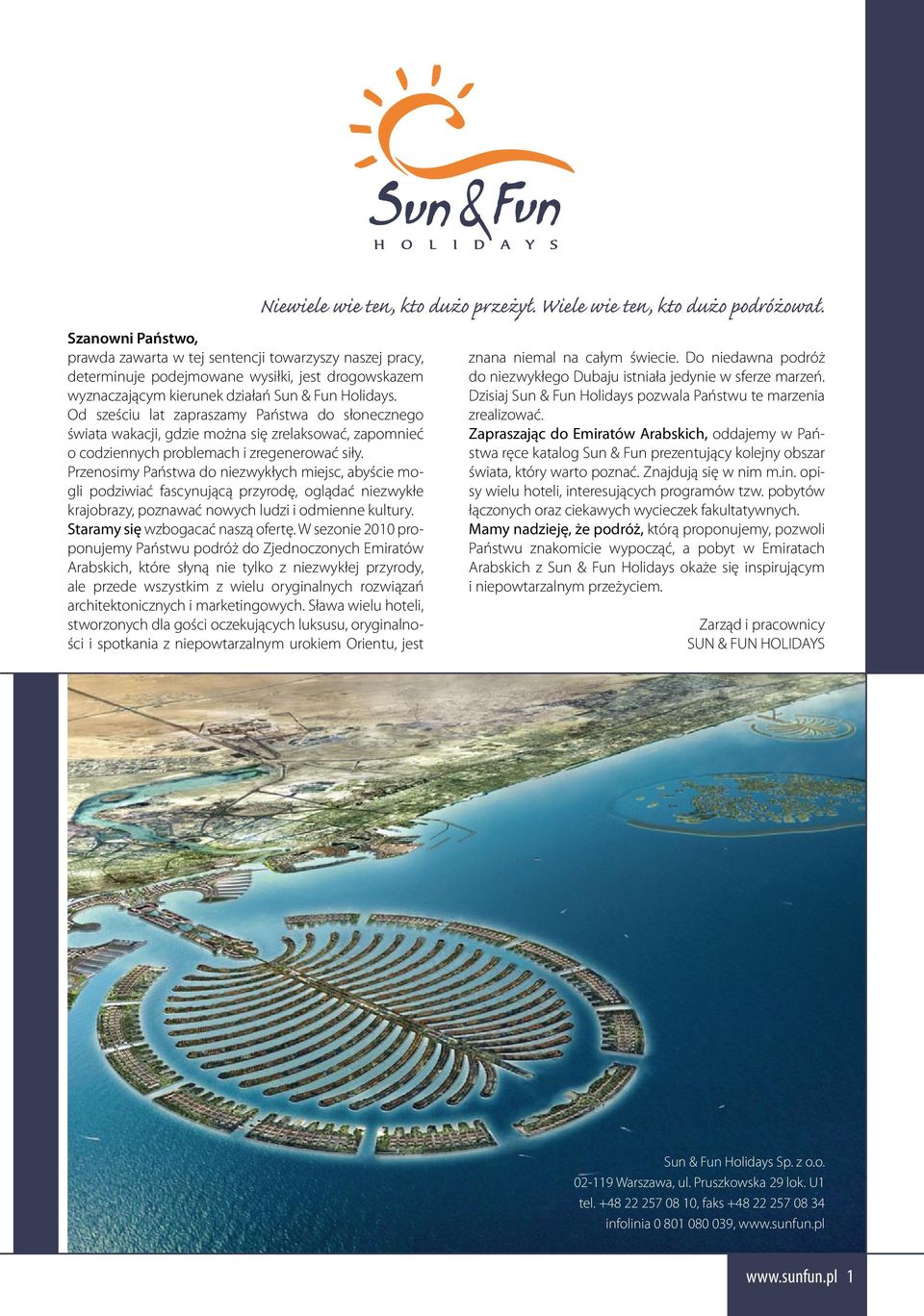 Sun & Fun
HOLIDAYS

Niewiele wie ten, kto dużo przeżył. Wiele wie ten, kto dużo podróżował.

Szanowni Państwo,
prawda zawarta w tej sentencji towarzyszy naszej pracy, determinuje podejmowane wysiłki, jest drogowskazem wyznaczającym kierunek działań Sun & Fun Holidays. Od sześciu lat zapraszamy Państwa do słonecznego świata wakacji, gdzie można się zrelaksować, zapomnieć o codziennych problemach i zregenerować siły.
Przenosimy Państwa do niezwykłych miejsc, abyście mogli podziwiać fascynującą przyrodę, oglądać niezwykłe krajobrazy, poznawać nowych ludzi i odmienne kultury.
Staramy się wzbogacać naszą ofertę. W sezonie 2010 proponujemy Państwu podróż do Zjednoczonych Emiratów Arabskich, które słyną nie tylko z niezwykłej przyrody, ale przede wszystkim z wielu oryginalnych rozwiązań architektonicznych i marketingowych. Sława wielu hoteli, stworzonych dla gości oczekujących luksusu, oryginalności i spotkania z niepowtarzalnym urokiem Orientu, jest znana niemal na całym świecie. Do niedawna podróż do niezwykłego Dubaju istniała jedynie w sferze marzeń. Dzisiaj Sun & Fun Holidays pozwala Państwu te marzenia zrealizować.
Zapraszając do Emiratów Arabskich, oddajemy w Państwa ręce katalog Sun & Fun prezentujący kolejny obszar świata, który warto poznać. Znajdują się w nim m.in. opisy wielu hoteli, interesujących programów tzw. pobytów łączonych oraz ciekawych wycieczek fakultatywnych.
Mamy nadzieję, że podróż, którą proponujemy, pozwoli Państwu znakomicie wypocząć, a pobyt w Emiratach Arabskich z Sun & Fun Holidays okaże się inspirującym i niepowtarzalnym przeżyciem.

Zarząd i pracownicy
SUN & FUN HOLIDAYS

Sun & Fun Holidays Sp. z o.o.
02-119 Warszawa, ul. Pruszkowska 29 lok. U1
tel. +48 22 257 08 10, faks +48 22 257 08 34
infolinia 0 801 080 039, www.sunfun.pl

www.sunfun.pl 1